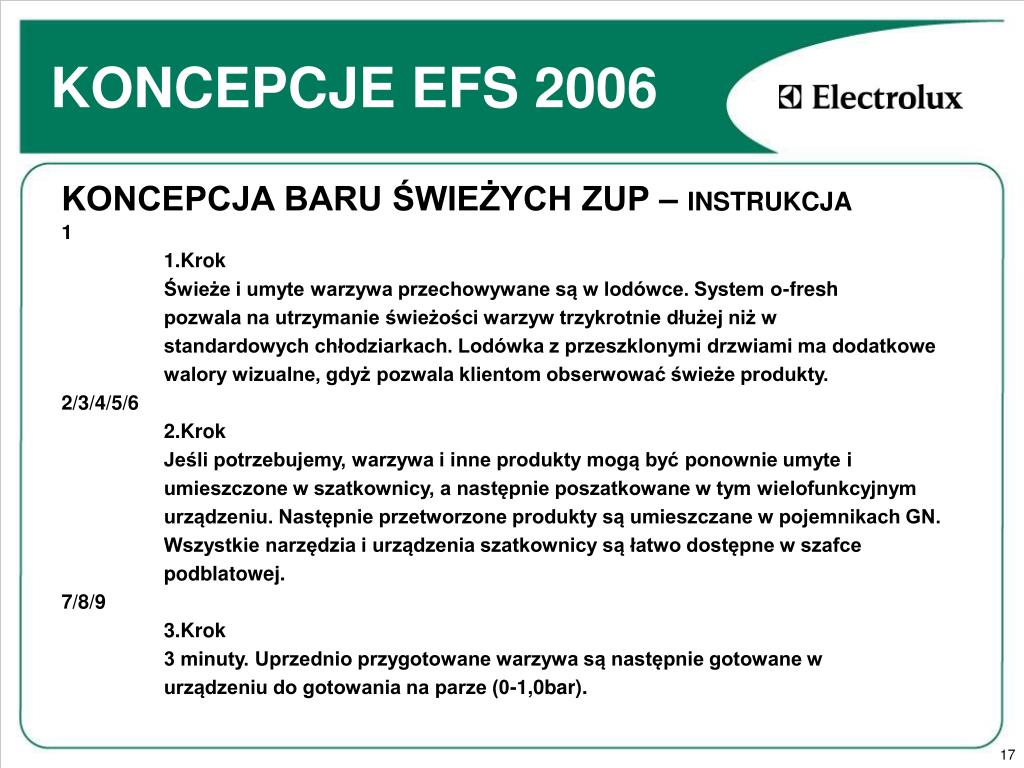 KONCEPCJE EFS 2006

Electrolux

KONCEPCJA BARU ŚWIEŻYCH ZUP – INSTRUKCJA

1

1.Krok

Świeże i umyte warzywa przechowywane są w lodówce. System o-fresh pozwala na utrzymanie świeżości warzyw trzykrotnie dłużej niż w standardowych chłodziarkach. Lodówka z przeszklonymi drzwiami ma dodatkowe walory wizualne, gdyż pozwala klientom obserwować świeże produkty.

2/3/4/5/6

2.Krok

Jeśli potrzebujemy, warzywa i inne produkty mogą być ponownie umyte i umieszczone w szatkownicy, a następnie poszatkowane w tym wielofunkcyjnym urządzeniu. Następnie przetworzone produkty są umieszczane w pojemnikach GN. Wszystkie narzędzia i urządzenia szatkownicy są łatwo dostępne w szafce podblatowej.

7/8/9

3.Krok

3 minuty. Uprzednio przygotowane warzywa są następnie gotowane w urządzeniu do gotowania na parze (0-1,0bar).

17